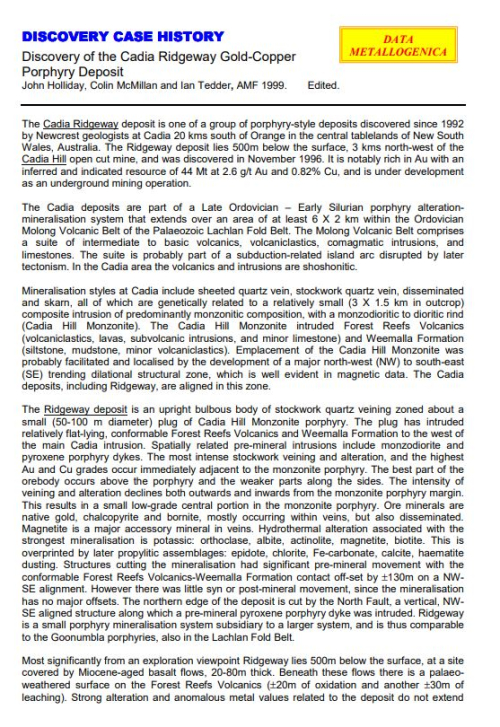 DISCOVERY CASE HISTORY

DATA METALLOGENICA

Discovery of the Cadia Ridgeway Gold-Copper Porphyry Deposit
John Holliday, Colin McMillan and Ian Tedder, AMF 1999. Edited.

The Cadia Ridgeway deposit is one of a group of porphyry-style deposits discovered since 1992 by Newcrest geologists at Cadia 20 kms south of Orange in the central tablelands of New South Wales, Australia. The Ridgeway deposit lies 500m below the surface, 3 kms north-west of the Cadia Hill open cut mine, and was discovered in November 1996. It is notably rich in Au with an inferred and indicated resource of 44 Mt at 2.6 g/t Au and 0.82% Cu, and is under development as an underground mining operation.

The Cadia deposits are part of a Late Ordovician – Early Silurian porphyry alteration-mineralisation system that extends over an area of at least 6 X 2 km within the Ordovician Molong Volcanic Belt of the Palaeozoic Lachlan Fold Belt. The Molong Volcanic Belt comprises a suite of intermediate to basic volcanics, volcaniclastics, comagmatic intrusions, and limestones. The suite is probably part of a subduction-related island arc disrupted by later tectonism. In the Cadia area the volcanics and intrusions are shoshonitic.

Mineralisation styles at Cadia include sheeted quartz vein, stockwork quartz vein, disseminated and skarn, all of which are genetically related to a relatively small (3 X 1.5 km in outcrop) composite intrusion of predominantly monzonitic composition, with a monzodioritic to dioritic rind (Cadia Hill Monzonite). The Cadia Hill Monzonite intruded Forest Reefs Volcanics (volcaniclastics, lavas, subvolcanic intrusions, and minor limestone) and Weemalla Formation (siltstone, mudstone, minor volcaniclastics). Emplacement of the Cadia Hill Monzonite was probably facilitated and localised by the development of a major north-west (NW) to south-east (SE) trending dilational structural zone, which is well evident in magnetic data. The Cadia deposits, including Ridgeway, are aligned in this zone.

The Ridgeway deposit is an upright bulbous body of stockwork quartz veining zoned about a small (50-100 m diameter) plug of Cadia Hill Monzonite porphyry. The plug has intruded relatively flat-lying, conformable Forest Reefs Volcanics and Weemalla Formation to the west of the main Cadia intrusion. Spatially related pre-mineral intrusions include monzodiorite and pyroxene porphyry dykes. The most intense stockwork veining and alteration, and the highest Au and Cu grades occur immediately adjacent to the monzonite porphyry. The best part of the orebody occurs above the porphyry and the weaker parts along the sides. The intensity of veining and alteration declines both outwards and inwards from the monzonite porphyry margin. This results in a small low-grade central portion in the monzonite porphyry. Ore minerals are native gold, chalcopyrite and bornite, mostly occurring within veins, but also disseminated. Magnetite is a major accessory mineral in veins. Hydrothermal alteration associated with the strongest mineralisation is potassic: orthoclase, albite, actinolite, magnetite, biotite. This is overprinted by later propylitic assemblages: epidote, chlorite, Fe-carbonate, calcite, haematite dusting. Structures cutting the mineralisation had significant pre-mineral movement with the conformable Forest Reefs Volcanics-Weemalla Formation contact off-set by ±130m on a NW-SE alignment. However there was little syn or post-mineral movement, since the mineralisation has no major offsets. The northern edge of the deposit is cut by the North Fault, a vertical, NW-SE aligned structure along which a pre-mineral pyroxene porphyry dyke was intruded. Ridgeway is a small porphyry mineralisation system subsidiary to a larger system, and is thus comparable to the Goonumbla porphyries, also in the Lachlan Fold Belt.

Most significantly from an exploration viewpoint Ridgeway lies 500m below the surface, at a site covered by Miocene-aged basalt flows, 20-80m thick. Beneath these flows there is a palaeo-weathered surface on the Forest Reefs Volcanics (±20m of oxidation and another ±30m of leaching). Strong alteration and anomalous metal values related to the deposit do not extend